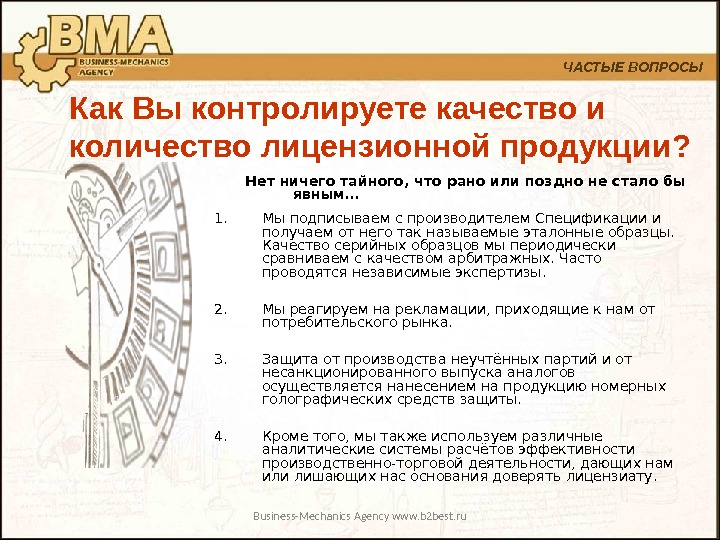 BMA
BUSINESS-MECHANICS AGENCY

ЧАСТЫЕ ВОПРОСЫ

Как Вы контролируете качество и количество лицензионной продукции?

Нет ничего тайного, что рано или поздно не стало бы явным...

1. Мы подписываем с производителем Спецификации и получаем от него так называемые эталонные образцы. Качество серийных образцов мы периодически сравниваем с качеством арбитражных. Часто проводятся независимые экспертизы.

2. Мы реагируем на рекламации, приходящие к нам от потребительского рынка.

3. Защита от производства неучтённых партий и от несанкционированного выпуска аналогов осуществляется нанесением на продукцию номерных голографических средств защиты.

4. Кроме того, мы также используем различные аналитические системы расчётов эффективности производственно-торговой деятельности, дающих нам или лишающих нас основания доверять лицензиату.

Business-Mechanics Agency www.b2best.ru